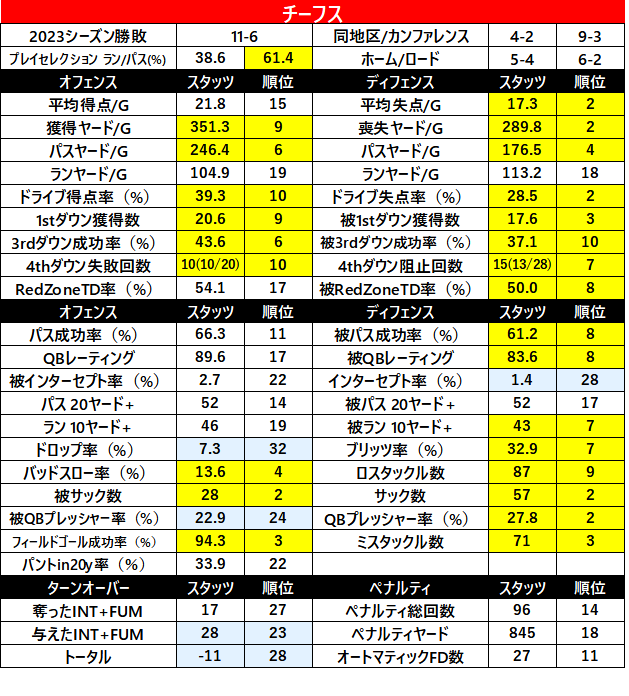 チーフス

| 2023シーズン勝敗 | 11-6 | | 同地区/カンファレンス | 4-2 | 9-3 |
|---|---|---|---|---|---|
| プレイセレクション ラン/パス(%) | 38.6 | 61.4 | ホーム/ロード | 5-4 | 6-2 |
| オフェンス | スタッツ | 順位 | ディフェンス | スタッツ | 順位 |
| 平均得点/G | 21.8 | 15 | 平均失点/G | 17.3 | 2 |
| 獲得ヤード/G | 351.3 | 9 | 喪失ヤード/G | 289.8 | 2 |
| パスヤード/G | 246.4 | 6 | パスヤード/G | 176.5 | 4 |
| ランヤード/G | 104.9 | 19 | ランヤード/G | 113.2 | 18 |
| ドライブ得点率（%） | 39.3 | 10 | ドライブ失点率（%） | 28.5 | 2 |
| 1stダウン獲得数 | 20.6 | 9 | 被1stダウン獲得数 | 17.6 | 3 |
| 3rdダウン成功率（%） | 43.6 | 6 | 被3rdダウン成功率（%） | 37.1 | 10 |
| 4thダウン失敗回数 | 10(10/20) | 10 | 4thダウン阻止回数 | 15(13/28) | 7 |
| RedZoneTD率（%） | 54.1 | 17 | 被RedZoneTD率（%） | 50.0 | 8 |
| オフェンス | スタッツ | 順位 | ディフェンス | スタッツ | 順位 |
| パス成功率（%） | 66.3 | 11 | 被パス成功率（%） | 61.2 | 8 |
| QBレーティング | 89.6 | 17 | 被QBレーティング | 83.6 | 8 |
| 被インターセプト率（%） | 2.7 | 22 | インターセプト率（%） | 1.4 | 28 |
| パス 20ヤード+ | 52 | 14 | 被パス 20ヤード+ | 52 | 17 |
| ラン 10ヤード+ | 46 | 19 | 被ラン 10ヤード+ | 43 | 7 |
| ドロップ率（%） | 7.3 | 32 | ブリッツ率（%） | 32.9 | 7 |
| バッドスロー率（%） | 13.6 | 4 | ロスタックル数 | 87 | 9 |
| 被サック数 | 28 | 2 | サック数 | 57 | 2 |
| 被QBプレッシャー率（%） | 22.9 | 24 | QBプレッシャー率（%） | 27.8 | 2 |
| フィールドゴール成功率（%） | 94.3 | 3 | ミスタックル数 | 71 | 3 |
| パントin20y率（%） | 33.9 | 22 | | | |
| ターンオーバー | スタッツ | 順位 | ペナルティ | スタッツ | 順位 |
| 奪ったINT+FUM | 17 | 27 | ペナルティ総回数 | 96 | 14 |
| 与えたINT+FUM | 28 | 23 | ペナルティヤード | 845 | 18 |
| トータル | -11 | 28 | オートマティックFD数 | 27 | 11 |